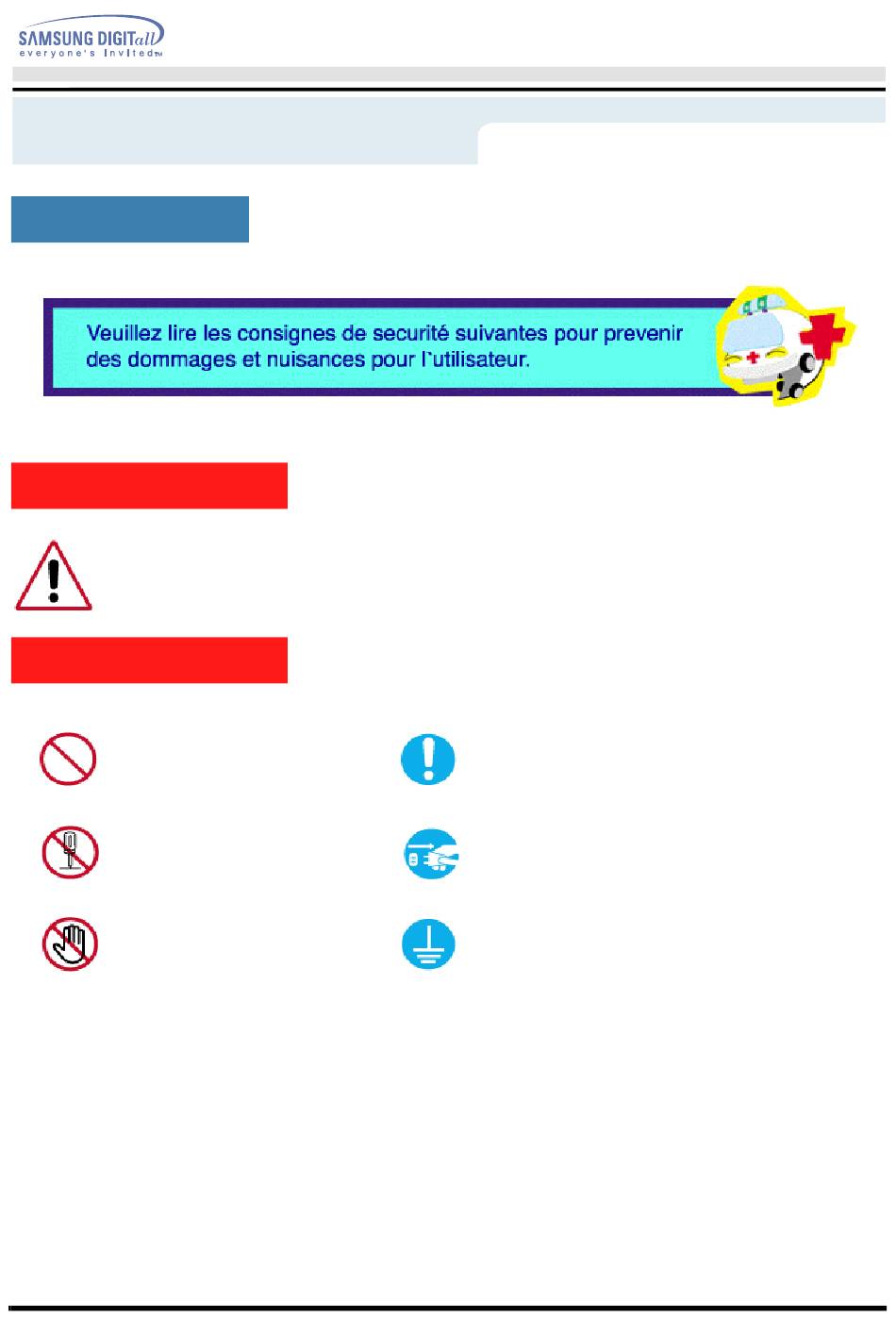 SAMSUNG DIGITall
everyone's invited™

Veuillez lire les consignes de securité suivantes pour prevenir des dommages et nuisances pour l`utilisateur.